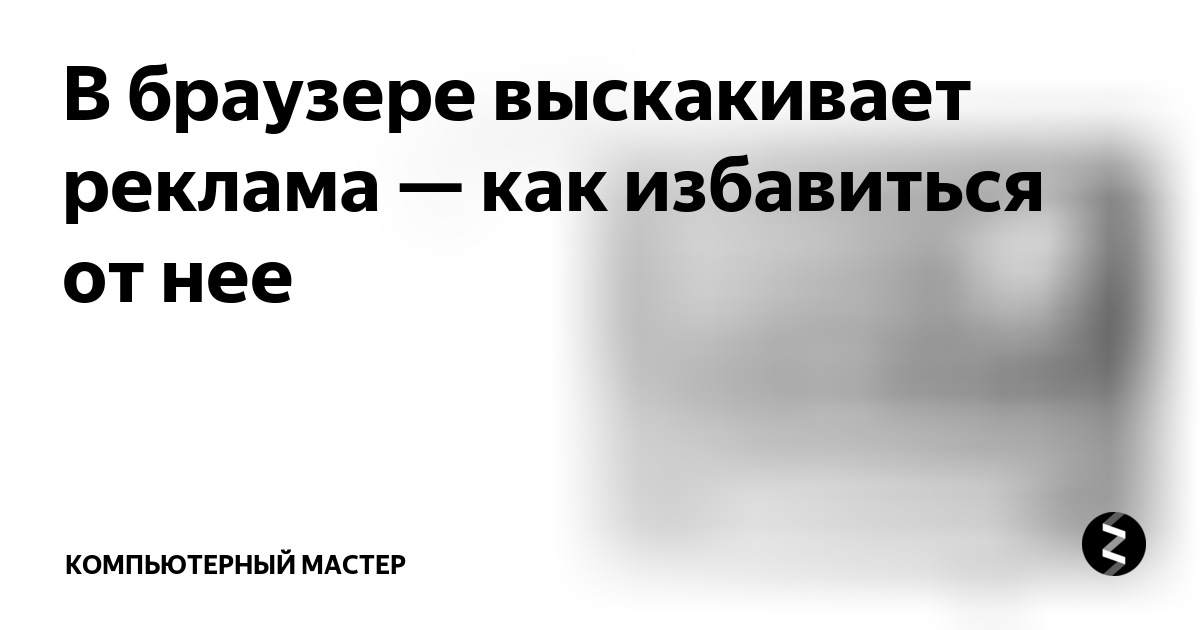 В браузере выскакивает реклама — как избавиться от нее

КОМПЬЮТЕРНЫЙ МАСТЕР